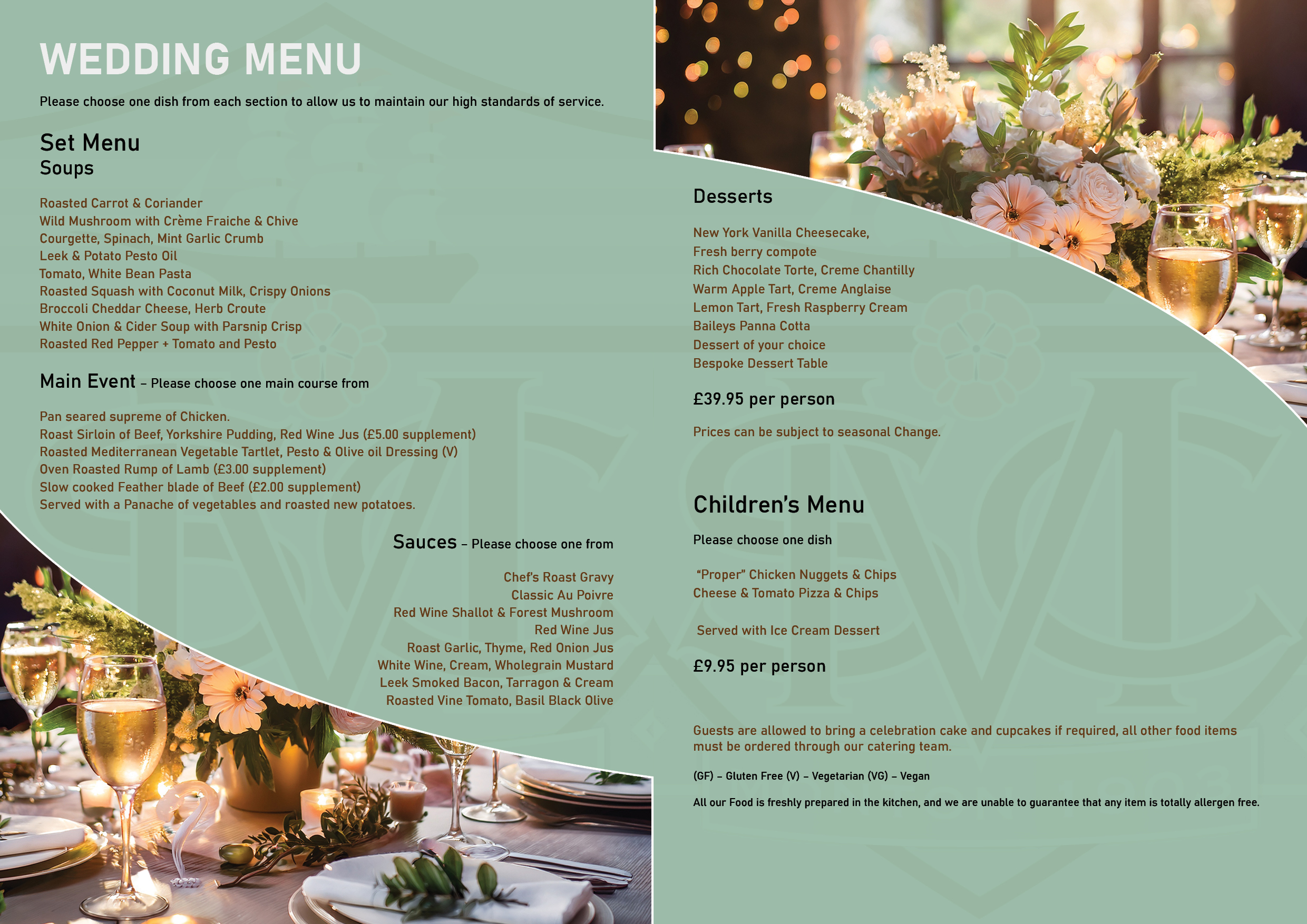 WEDDING MENU

Please choose one dish from each section to allow us to maintain our high standards of service.

Set Menu
Soups

Roasted Carrot & Coriander
Wild Mushroom with Crème Fraiche & Chive
Courgette, Spinach, Mint Garlic Crumb
Leek & Potato Pesto Oil
Tomato, White Bean Pasta
Roasted Squash with Coconut Milk, Crispy Onions
Broccoli Cheddar Cheese, Herb Croute
White Onion & Cider Soup with Parsnip Crisp
Roasted Red Pepper + Tomato and Pesto

Main Event – Please choose one main course from

Pan seared supreme of Chicken.
Roast Sirloin of Beef, Yorkshire Pudding, Red Wine Jus (£5.00 supplement)
Roasted Mediterranean Vegetable Tartlet, Pesto & Olive oil Dressing (V)
Oven Roasted Rump of Lamb (£3.00 supplement)
Slow cooked Feather blade of Beef (£2.00 supplement)
Served with a Panache of vegetables and roasted new potatoes.

Sauces – Please choose one from

Chef's Roast Gravy
Classic Au Poivre
Red Wine Shallot & Forest Mushroom
Red Wine Jus
Roast Garlic, Thyme, Red Onion Jus
White Wine, Cream, Wholegrain Mustard
Leek Smoked Bacon, Tarragon & Cream
Roasted Vine Tomato, Basil Black Olive

Desserts

New York Vanilla Cheesecake,
Fresh berry compote
Rich Chocolate Torte, Creme Chantilly
Warm Apple Tart, Creme Anglaise
Lemon Tart, Fresh Raspberry Cream
Baileys Panna Cotta
Dessert of your choice
Bespoke Dessert Table

£39.95 per person

Prices can be subject to seasonal Change.

Children's Menu

Please choose one dish

"Proper" Chicken Nuggets & Chips
Cheese & Tomato Pizza & Chips

Served with Ice Cream Dessert

£9.95 per person

Guests are allowed to bring a celebration cake and cupcakes if required, all other food items must be ordered through our catering team.

(GF) – Gluten Free (V) – Vegetarian (VG) – Vegan

All our Food is freshly prepared in the kitchen, and we are unable to guarantee that any item is totally allergen free.